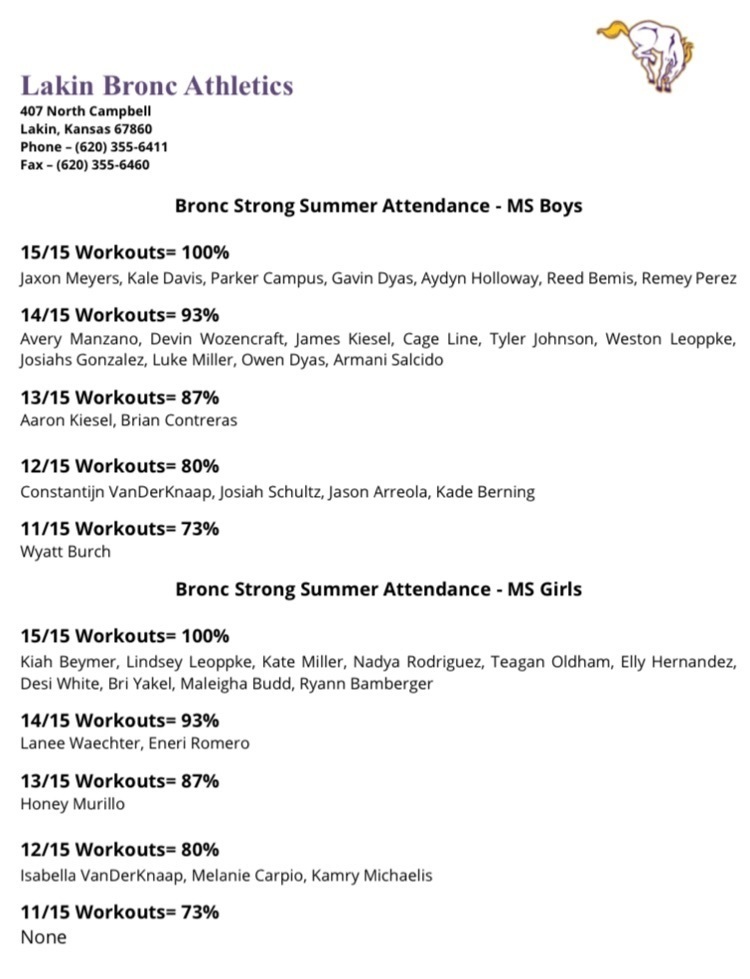 Lakin Bronc Athletics
407 North Campbell
Lakin, Kansas 67860
Phone – (620) 355-6411
Fax – (620) 355-6460

Bronc Strong Summer Attendance - MS Boys

15/15 Workouts= 100%
Jaxon Meyers, Kale Davis, Parker Campus, Gavin Dyas, Aydyn Holloway, Reed Bemis, Remey Perez

14/15 Workouts= 93%
Avery Manzano, Devin Wozencraft, James Kiesel, Cage Line, Tyler Johnson, Weston Leoppke, Josiahs Gonzalez, Luke Miller, Owen Dyas, Armani Salcido

13/15 Workouts= 87%
Aaron Kiesel, Brian Contreras

12/15 Workouts= 80%
Constantijn VanDerKnaap, Josiah Schultz, Jason Arreola, Kade Berning

11/15 Workouts= 73%
Wyatt Burch

Bronc Strong Summer Attendance - MS Girls

15/15 Workouts= 100%
Kiah Beymer, Lindsey Leoppke, Kate Miller, Nadya Rodriguez, Teagan Oldham, Elly Hernandez, Desi White, Bri Yakel, Maleigha Budd, Ryann Bamberger

14/15 Workouts= 93%
Lanee Waechter, Eneri Romero

13/15 Workouts= 87%
Honey Murillo

12/15 Workouts= 80%
Isabella VanDerKnaap, Melanie Carpio, Kamry Michaelis

11/15 Workouts= 73%
None